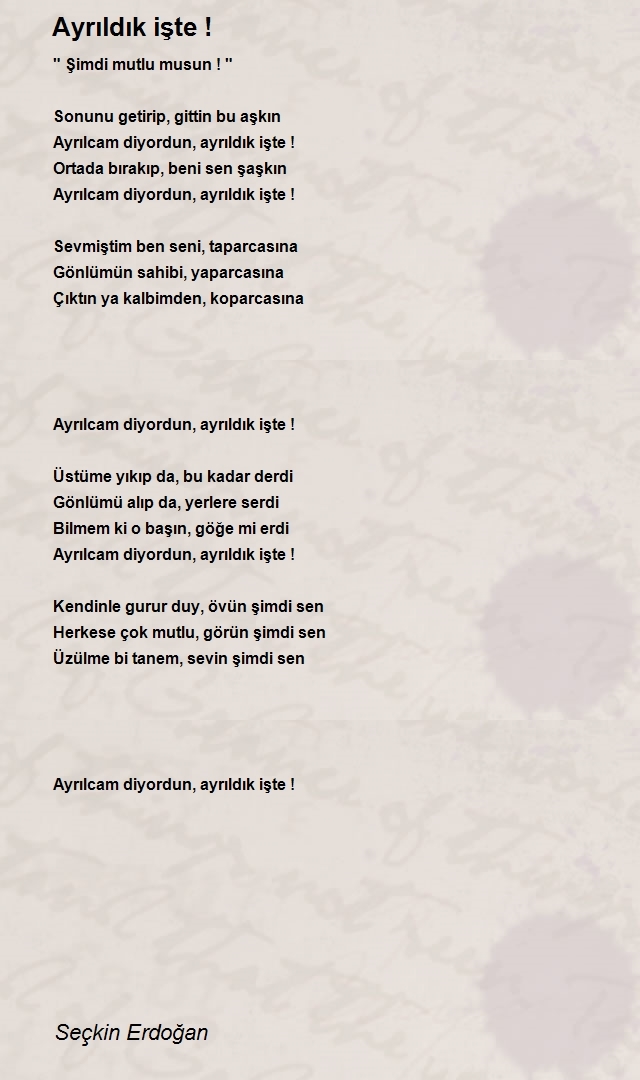 Ayrıldık işte !

" Şimdi mutlu musun ! "

Sonunu getirip, gittin bu aşkın
Ayrılcam diyordun, ayrıldık işte !
Ortada bırakıp, beni sen şaşkın
Ayrılcam diyordun, ayrıldık işte !

Sevmiştim ben seni, taparcasına
Gönlümün sahibi, yaparcasına
Çıktın ya kalbimden, koparcasına

Ayrılcam diyordun, ayrıldık işte !

Üstüme yıkıp da, bu kadar derdi
Gönlümü alıp da, yerlere serdi
Bilmem ki o başın, göğe mi erdi
Ayrılcam diyordun, ayrıldık işte !

Kendinle gurur duy, övün şimdi sen
Herkese çok mutlu, görün şimdi sen
Üzülme bi tanem, sevin şimdi sen

Ayrılcam diyordun, ayrıldık işte !

Seçkin Erdoğan